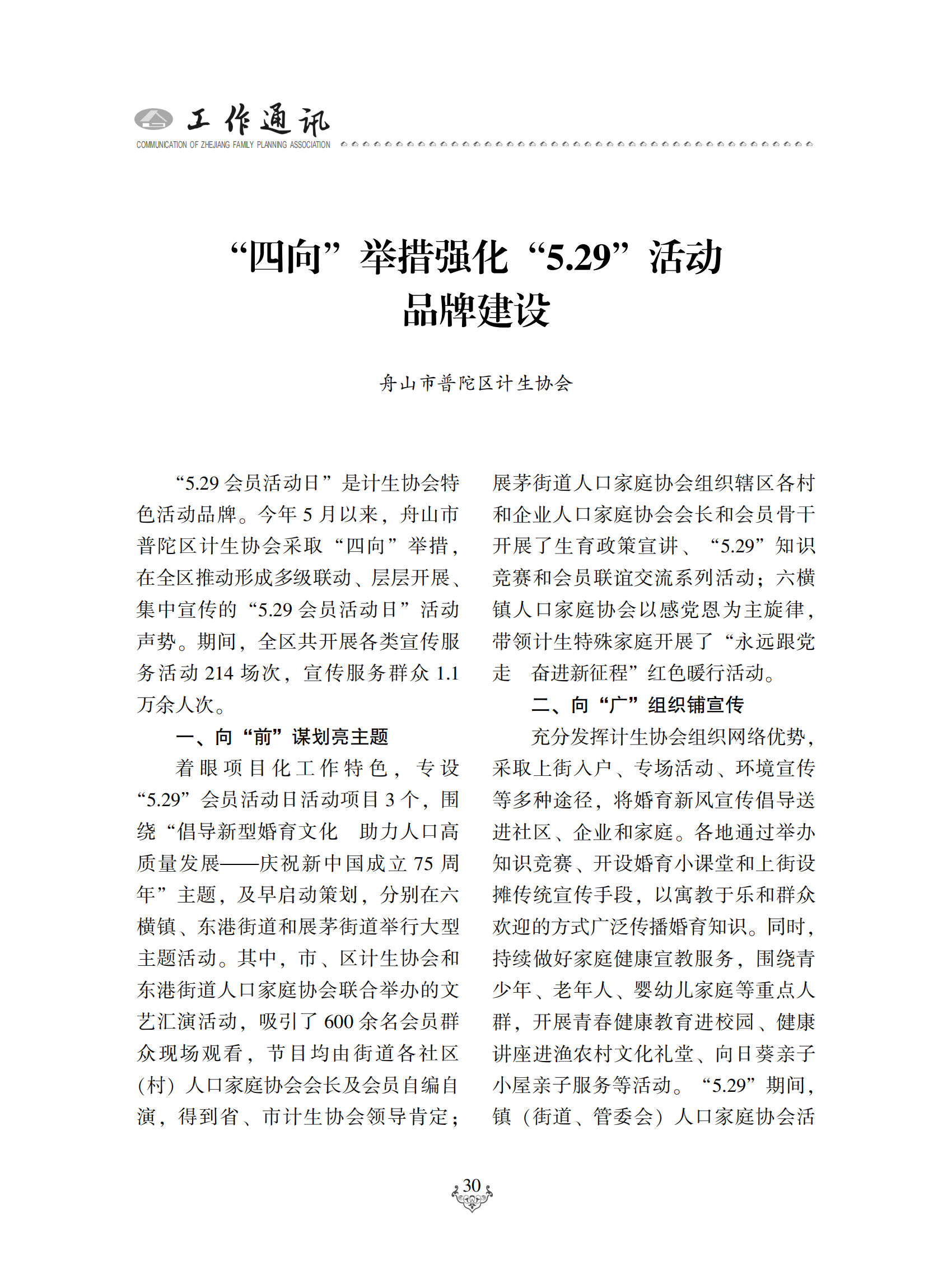 工作通讯
COMMUNICATION OF ZHEJIANG FAMILY PLANNING ASSOCIATION

“四向”举措强化“5.29”活动品牌建设

舟山市普陀区计生协会

“5.29 会员活动日”是计生协会特色活动品牌。今年 5 月以来，舟山市普陀区计生协会采取“四向”举措，在全区推动形成多级联动、层层开展、集中宣传的“5.29 会员活动日”活动声势。期间，全区共开展各类宣传服务活动 214 场次，宣传服务群众 1.1 万余人次。

一、向“前”谋划亮主题

着眼项目化工作特色，专设“5.29”会员活动日活动项目 3 个，围绕“倡导新型婚育文化 助力人口高质量发展——庆祝新中国成立 75 周年”主题，及早启动策划，分别在六横镇、东港街道和展茅街道举行大型主题活动。其中，市、区计生协会和东港街道人口家庭协会联合举办的文艺汇演活动，吸引了 600 余名会员群众现场观看，节目均由街道各社区（村）人口家庭协会会长及会员自编自演，得到省、市计生协会领导肯定；展茅街道人口家庭协会组织辖区各村和企业人口家庭协会会长和会员骨干开展了生育政策宣讲、“5.29”知识竞赛和会员联谊交流系列活动；六横镇人口家庭协会以感党恩为主旋律，带领计生特殊家庭开展了“永远跟党走 奋进新征程”红色暖行活动。

二、向“广”组织铺宣传

充分发挥计生协会组织网络优势，采取上街入户、专场活动、环境宣传等多种途径，将婚育新风宣传倡导送进社区、企业和家庭。各地通过举办知识竞赛、开设婚育小课堂和上街设摊传统宣传手段，以寓教于乐和群众欢迎的方式广泛传播婚育知识。同时，持续做好家庭健康宣教服务，围绕青少年、老年人、婴幼儿家庭等重点人群，开展青春健康教育进校园、健康讲座进渔农村文化礼堂、向日葵亲子小屋亲子服务等活动。“5.29”期间，镇（街道、管委会）人口家庭协会活

30